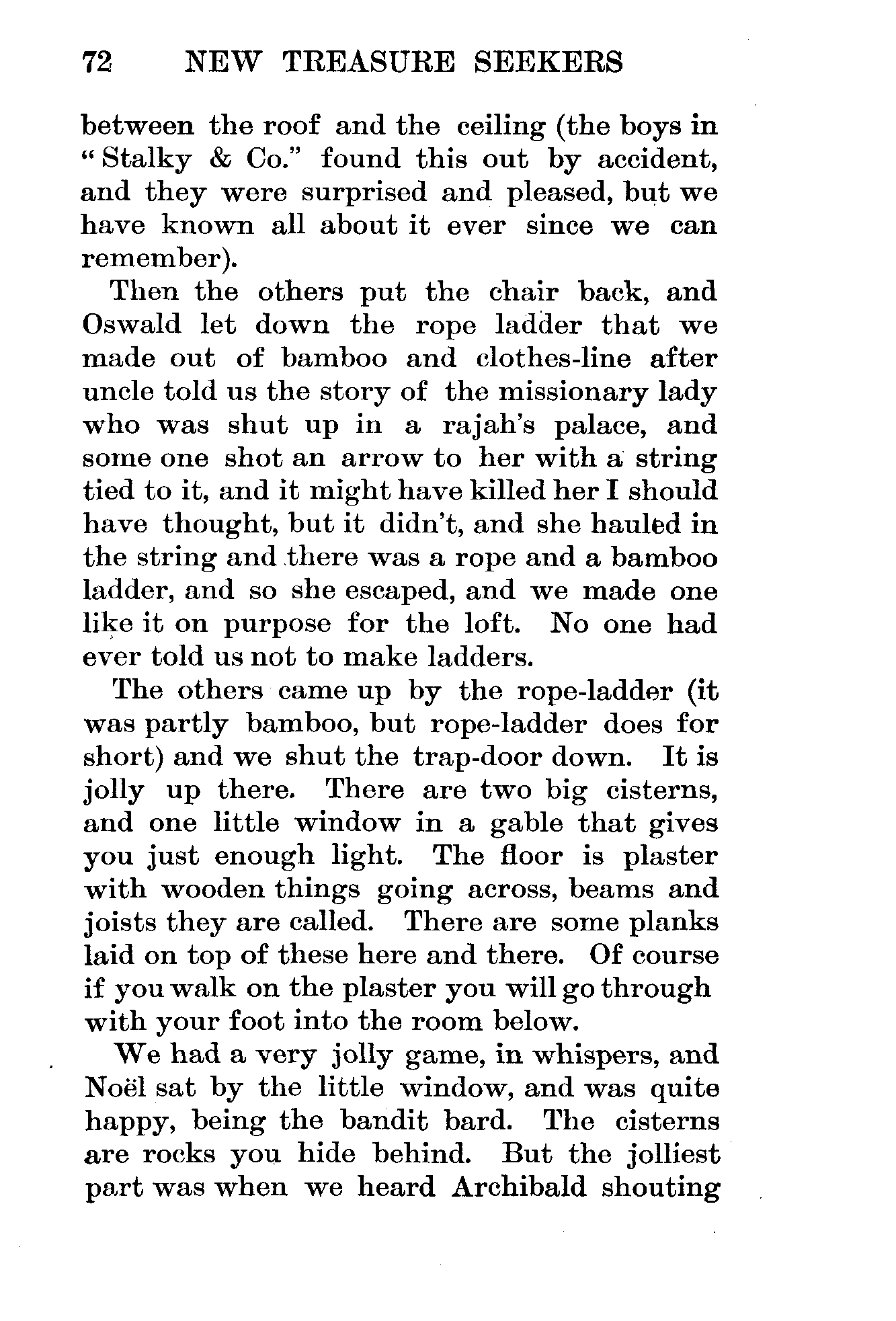 72 NEW TREASURE SEEKERS

between the roof and the ceiling (the boys in "Stalky & Co." found this out by accident, and they were surprised and pleased, but we have known all about it ever since we can remember).

Then the others put the chair back, and Oswald let down the rope ladder that we made out of bamboo and clothes-line after uncle told us the story of the missionary lady who was shut up in a rajah's palace, and some one shot an arrow to her with a string tied to it, and it might have killed her I should have thought, but it didn't, and she hauled in the string and there was a rope and a bamboo ladder, and so she escaped, and we made one like it on purpose for the loft. No one had ever told us not to make ladders.

The others came up by the rope-ladder (it was partly bamboo, but rope-ladder does for short) and we shut the trap-door down. It is jolly up there. There are two big cisterns, and one little window in a gable that gives you just enough light. The floor is plaster with wooden things going across, beams and joists they are called. There are some planks laid on top of these here and there. Of course if you walk on the plaster you will go through with your foot into the room below.

We had a very jolly game, in whispers, and Noël sat by the little window, and was quite happy, being the bandit bard. The cisterns are rocks you hide behind. But the jolliest part was when we heard Archibald shouting